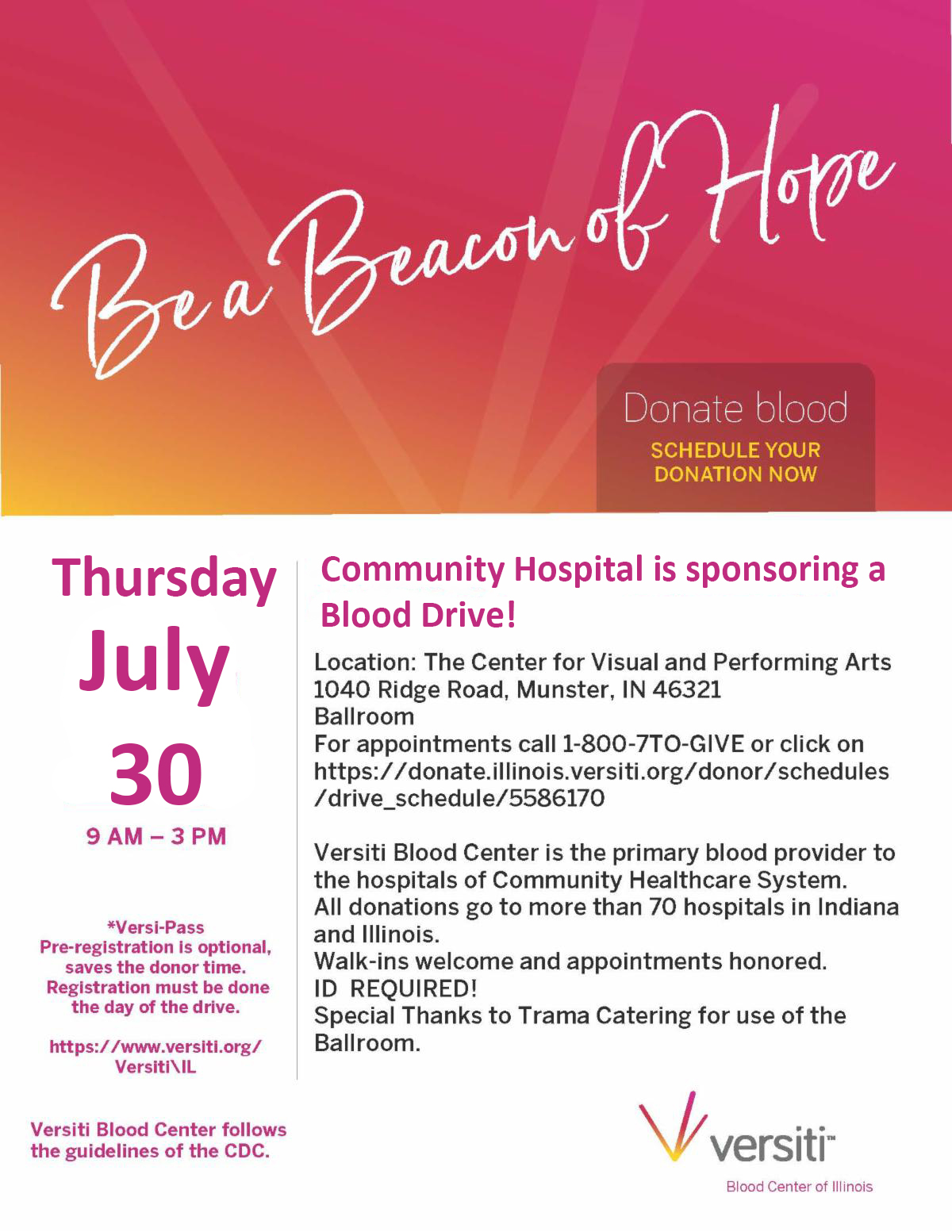 Be a Beacon of Hope

Donate blood
SCHEDULE YOUR DONATION NOW

Thursday
July
30
9 AM – 3 PM

*Versi-Pass
Pre-registration is optional, saves the donor time. Registration must be done the day of the drive.

https://www.versiti.org/Versiti\IL

Versiti Blood Center follows the guidelines of the CDC.

Community Hospital is sponsoring a Blood Drive!

Location: The Center for Visual and Performing Arts
1040 Ridge Road, Munster, IN 46321
Ballroom
For appointments call 1-800-7TO-GIVE or click on https://donate.illinois.versiti.org/donor/schedules/drive_schedule/5586170

Versiti Blood Center is the primary blood provider to the hospitals of Community Healthcare System.
All donations go to more than 70 hospitals in Indiana and Illinois.
Walk-ins welcome and appointments honored.
ID REQUIRED!
Special Thanks to Trama Catering for use of the Ballroom.

versiti™
Blood Center of Illinois